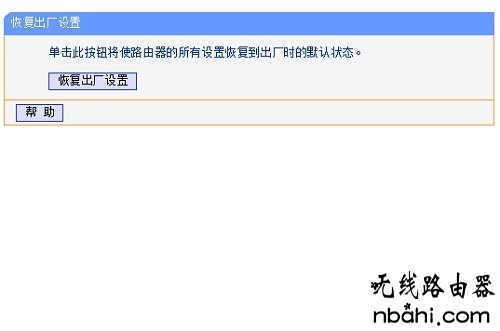 恢复出厂设置

单击此按钮将使路由器的所有设置恢复到出厂时的默认状态。

恢复出厂设置

帮 助

无线路由器
nbahi.com